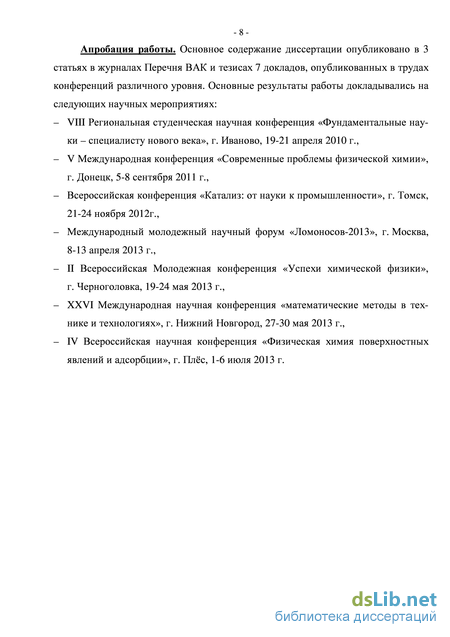 - 8 -

Апробация работы. Основное содержание диссертации опубликовано в 3 статьях в журналах Перечня ВАК и тезисах 7 докладов, опубликованных в трудах конференций различного уровня. Основные результаты работы докладывались на следующих научных мероприятиях:

– VIII Региональная студенческая научная конференция «Фундаментальные науки – специалисту нового века», г. Иваново, 19-21 апреля 2010 г.,

– V Международная конференция «Современные проблемы физической химии», г. Донецк, 5-8 сентября 2011 г.,

– Всероссийская конференция «Катализ: от науки к промышленности», г. Томск, 21-24 ноября 2012г.,

– Международный молодежный научный форум «Ломоносов-2013», г. Москва, 8-13 апреля 2013 г.,

– II Всероссийская Молодежная конференция «Успехи химической физики», г. Черноголовка, 19-24 мая 2013 г.,

– XXVI Международная научная конференция «математические методы в технике и технологиях», г. Нижний Новгород, 27-30 мая 2013 г.,

– IV Всероссийская научная конференция «Физическая химия поверхностных явлений и адсорбции», г. Плёс, 1-6 июля 2013 г.

dsLib.net
библиотека диссертаций